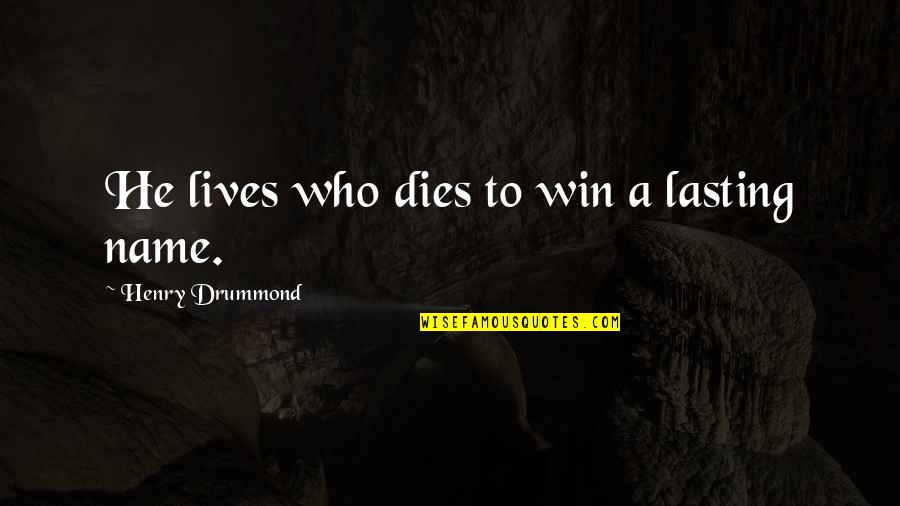 He lives who dies to win a lasting name.

~ Henry Drummond

WISEFAMOUSQUOTES.COM